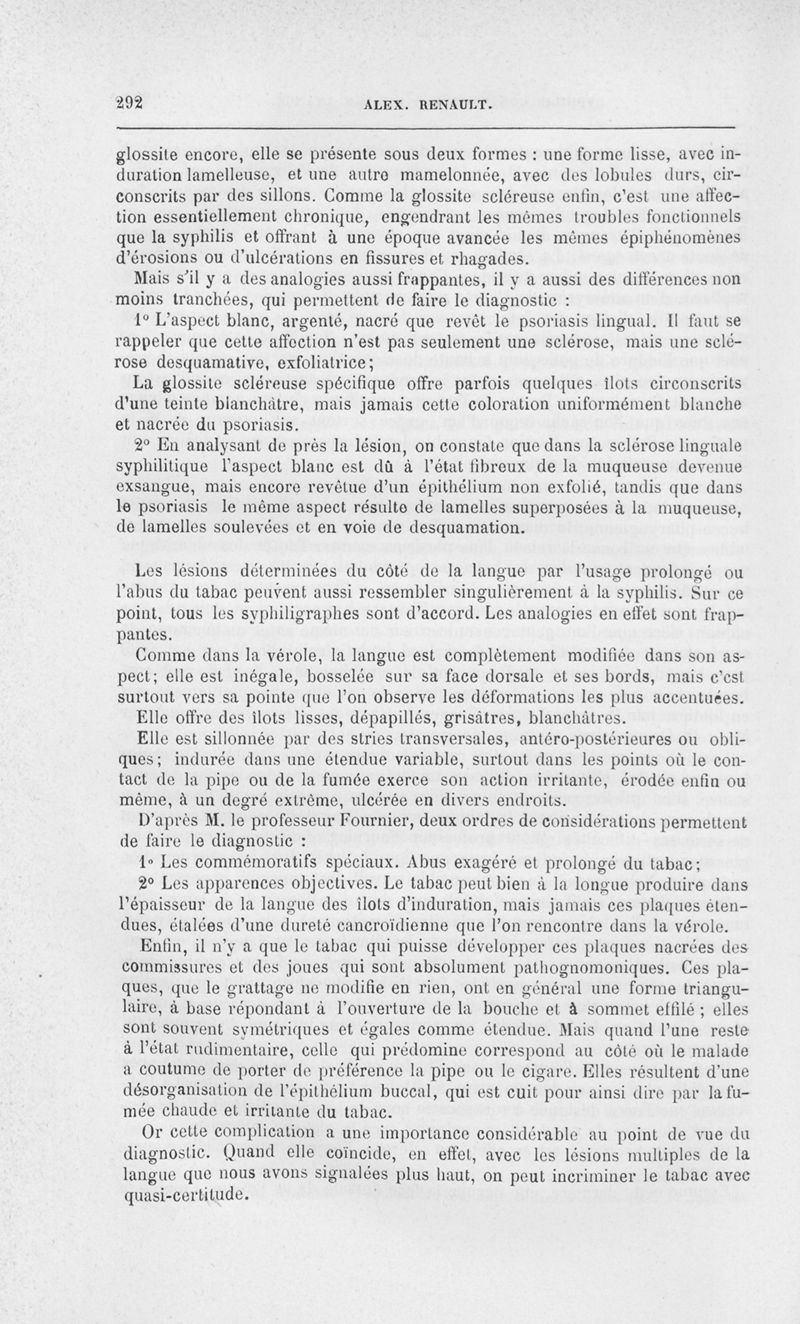 292 ALEX. RENAULT.

glossite encore, elle se présente sous deux formes : une forme lisse, avec induration lamelleuse, et une autre mamelonnée, avec des lobules durs, circonscrits par des sillons. Comme la glossite scléreuse enfin, c'est une affection essentiellement chronique, engendrant les mêmes troubles fonctionnels que la syphilis et offrant à une époque avancée les mêmes épiphénomènes d'érosions ou d'ulcérations en fissures et rhagades.

Mais s'il y a des analogies aussi frappantes, il y a aussi des différences non moins tranchées, qui permettent de faire le diagnostic :

1° L'aspect blanc, argenté, nacré que revêt le psoriasis lingual. Il faut se rappeler que cette affection n'est pas seulement une sclérose, mais une sclérose desquamative, exfoliatrice;

La glossite scléreuse spécifique offre parfois quelques îlots circonscrits d'une teinte blanchâtre, mais jamais cette coloration uniformément blanche et nacrée du psoriasis.

2° En analysant de près la lésion, on constate que dans la sclérose linguale syphilitique l'aspect blanc est dû à l'état fibreux de la muqueuse devenue exsangue, mais encore revêtue d'un épithélium non exfolié, tandis que dans le psoriasis le même aspect résulte de lamelles superposées à la muqueuse, de lamelles soulevées et en voie de desquamation.

Les lésions déterminées du côté de la langue par l'usage prolongé ou l'abus du tabac peuvent aussi ressembler singulièrement à la syphilis. Sur ce point, tous les syphiligraphes sont d'accord. Les analogies en effet sont frappantes.

Comme dans la vérole, la langue est complètement modifiée dans son aspect; elle est inégale, bosselée sur sa face dorsale et ses bords, mais c'est surtout vers sa pointe que l'on observe les déformations les plus accentuées.

Elle offre des îlots lisses, dépapillés, grisâtres, blanchâtres.

Elle est sillonnée par des stries transversales, antéro-postérieures ou obliques; indurée dans une étendue variable, surtout dans les points où le contact de la pipe ou de la fumée exerce son action irritante, érodée enfin ou même, à un degré extrême, ulcérée en divers endroits.

D'après M. le professeur Fournier, deux ordres de considérations permettent de faire le diagnostic :

1° Les commémoratifs spéciaux. Abus exagéré et prolongé du tabac;

2° Les apparences objectives. Le tabac peut bien à la longue produire dans l'épaisseur de la langue des îlots d'induration, mais jamais ces plaques étendues, étalées d'une dureté cancroïdienne que l'on rencontre dans la vérole.

Enfin, il n'y a que le tabac qui puisse développer ces plaques nacrées des commissures et des joues qui sont absolument pathognomoniques. Ces plaques, que le grattage ne modifie en rien, ont en général une forme triangulaire, à base répondant à l'ouverture de la bouche et à sommet effilé ; elles sont souvent symétriques et égales comme étendue. Mais quand l'une reste à l'état rudimentaire, celle qui prédomine correspond au côté où le malade a coutume de porter de préférence la pipe ou le cigare. Elles résultent d'une désorganisation de l'épithélium buccal, qui est cuit pour ainsi dire par la fumée chaude et irritante du tabac.

Or cette complication a une importance considérable au point de vue du diagnostic. Quand elle coïncide, en effet, avec les lésions multiples de la langue que nous avons signalées plus haut, on peut incriminer le tabac avec quasi-certitude.